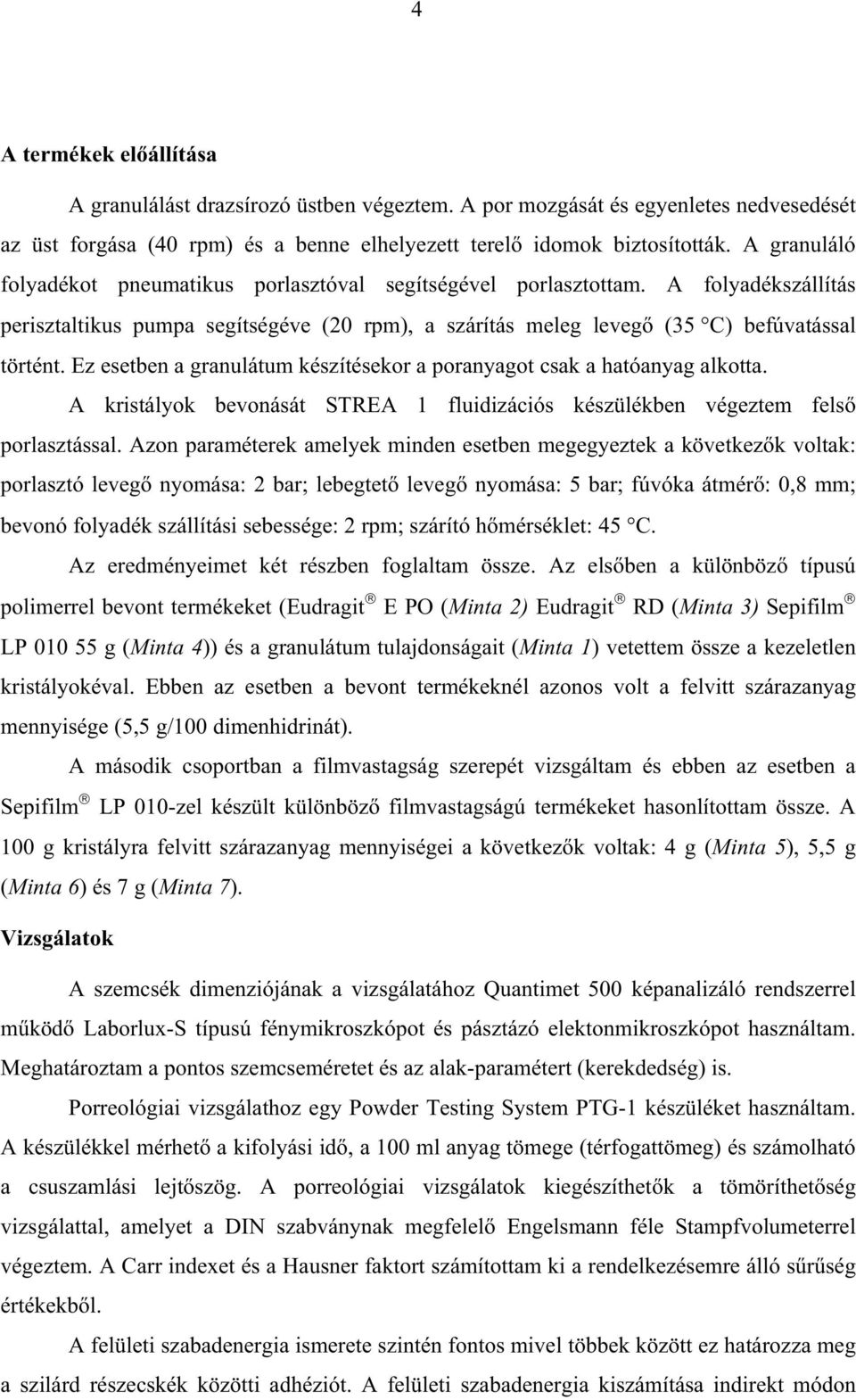 4

A termékek előállítása

A granulálást drazsírozó üstben végeztem. A por mozgását és egyenletes nedvesedését az üst forgása (40 rpm) és a benne elhelyezett terelő idomok biztosították. A granuláló folyadékot pneumatikus porlasztóval segítségével porlasztottam. A folyadékszállítás perisztaltikus pumpa segítségéve (20 rpm), a szárítás meleg levegő (35 °C) befúvatással történt. Ez esetben a granulátum készítésekor a poranyagot csak a hatóanyag alkotta.

A kristályok bevonását STREA 1 fluidizációs készülékben végeztem felső porlasztással. Azon paraméterek amelyek minden esetben megegyeztek a következők voltak: porlasztó levegő nyomása: 2 bar; lebegtető levegő nyomása: 5 bar; fúvóka átmérő: 0,8 mm; bevonó folyadék szállítási sebessége: 2 rpm; szárító hőmérséklet: 45 °C.

Az eredményeimet két részben foglaltam össze. Az elsőben a különböző típusú polimerrel bevont termékeket (Eudragit® E PO (Minta 2) Eudragit® RD (Minta 3) Sepifilm® LP 010 55 g (Minta 4)) és a granulátum tulajdonságait (Minta 1) vetettem össze a kezeletlen kristályokéval. Ebben az esetben a bevont termékeknél azonos volt a felvitt szárazanyag mennyisége (5,5 g/100 dimenhidrinát).

A második csoportban a filmvastagság szerepét vizsgáltam és ebben az esetben a Sepifilm® LP 010-zel készült különböző filmvastagságú termékeket hasonlítottam össze. A 100 g kristályra felvitt szárazanyag mennyiségei a következők voltak: 4 g (Minta 5), 5,5 g (Minta 6) és 7 g (Minta 7).

Vizsgálatok

A szemcsék dimenziójának a vizsgálatához Quantimet 500 képanalizáló rendszerrel működő Laborlux-S típusú fénymikroszkópot és pásztázó elektonmikroszkópot használtam. Meghatároztam a pontos szemcseméretet és az alak-paramétert (kerekdedség) is.

Porreológiai vizsgálathoz egy Powder Testing System PTG-1 készüléket használtam. A készülékkel mérhető a kifolyási idő, a 100 ml anyag tömege (térfogattömeg) és számolható a csuszamlási lejtőszög. A porreológiai vizsgálatok kiegészíthetők a tömöríthetőség vizsgálattal, amelyet a DIN szabványnak megfelelő Engelsmann féle Stampfvolumeterrel végeztem. A Carr indexet és a Hausner faktort számítottam ki a rendelkezésemre álló sűrűség értékekből.

A felületi szabadenergia ismerete szintén fontos mivel többek között ez határozza meg a szilárd részecskék közötti adhéziót. A felületi szabadenergia kiszámítása indirekt módon